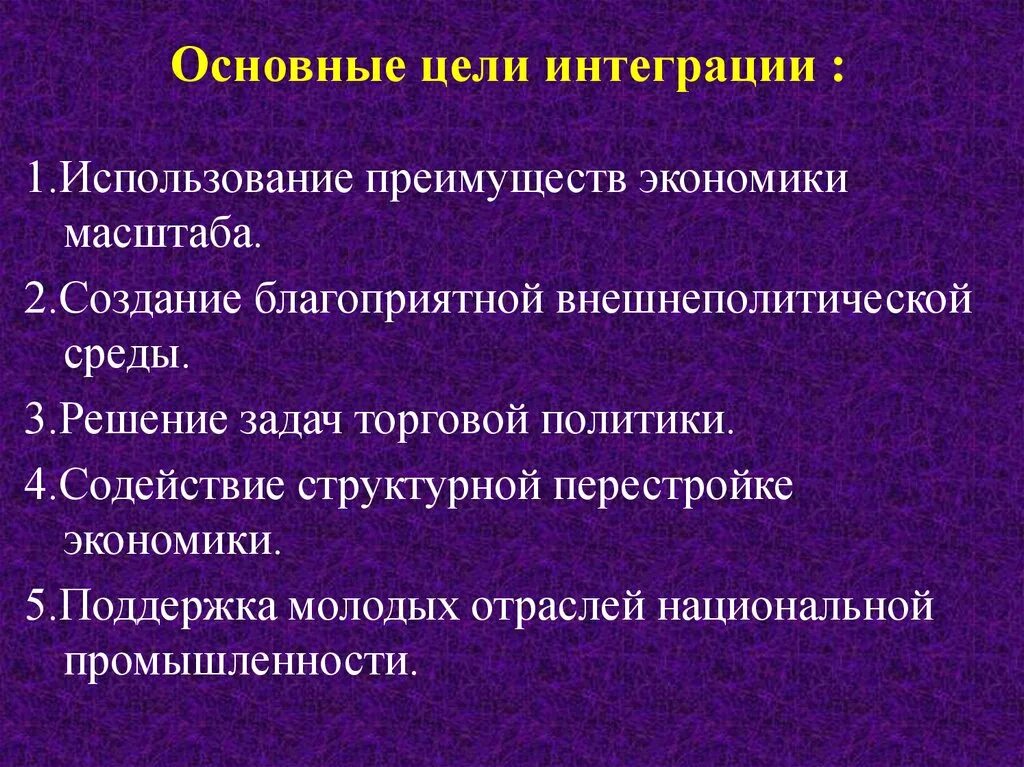 Основные цели интеграции :

1.Использование преимуществ экономики масштаба.

2.Создание благоприятной внешнеполитической среды.

3.Решение задач торговой политики.

4.Содействие структурной перестройке экономики.

5.Поддержка молодых отраслей национальной промышленности.